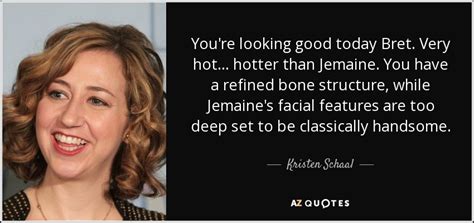 You're looking good today Bret. Very hot... hotter than Jemaine. You have a refined bone structure, while Jemaine's facial features are too deep set to be classically handsome.

— Kristen Schaal —

AZ QUOTES